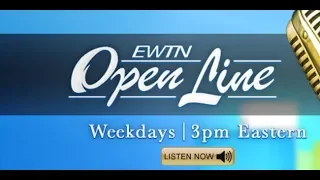 EWTN
Open Line

Weekdays | 3pm Eastern

LISTEN NOW